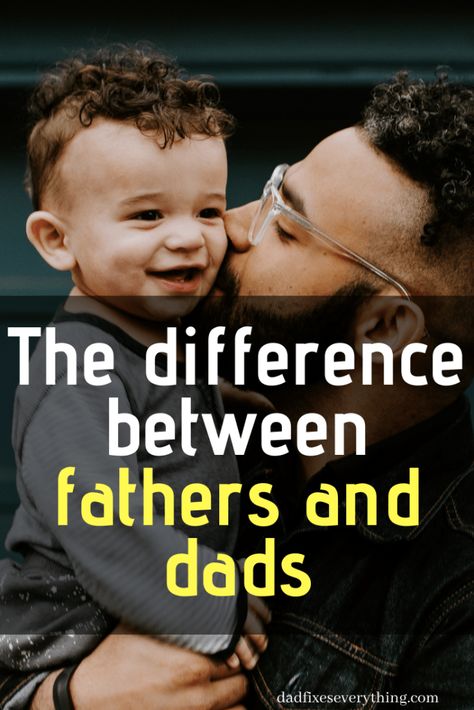 The difference between fathers and dads

dadfixeseverything.com